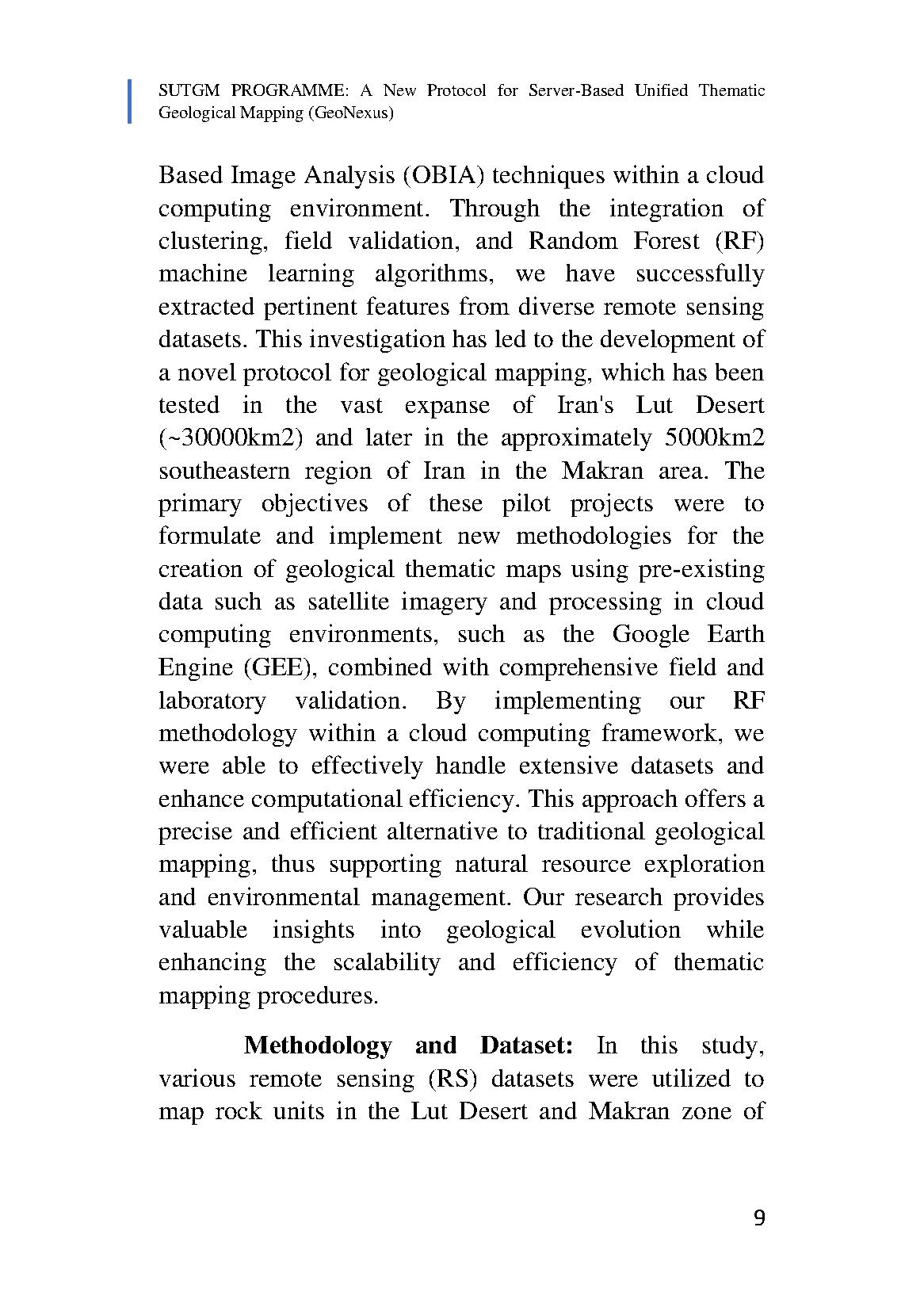 SUTGM PROGRAMME: A New Protocol for Server-Based Unified Thematic Geological Mapping (GeoNexus)

Based Image Analysis (OBIA) techniques within a cloud computing environment. Through the integration of clustering, field validation, and Random Forest (RF) machine learning algorithms, we have successfully extracted pertinent features from diverse remote sensing datasets. This investigation has led to the development of a novel protocol for geological mapping, which has been tested in the vast expanse of Iran's Lut Desert (~30000km2) and later in the approximately 5000km2 southeastern region of Iran in the Makran area. The primary objectives of these pilot projects were to formulate and implement new methodologies for the creation of geological thematic maps using pre-existing data such as satellite imagery and processing in cloud computing environments, such as the Google Earth Engine (GEE), combined with comprehensive field and laboratory validation. By implementing our RF methodology within a cloud computing framework, we were able to effectively handle extensive datasets and enhance computational efficiency. This approach offers a precise and efficient alternative to traditional geological mapping, thus supporting natural resource exploration and environmental management. Our research provides valuable insights into geological evolution while enhancing the scalability and efficiency of thematic mapping procedures.

**Methodology and Dataset:** In this study, various remote sensing (RS) datasets were utilized to map rock units in the Lut Desert and Makran zone of

9